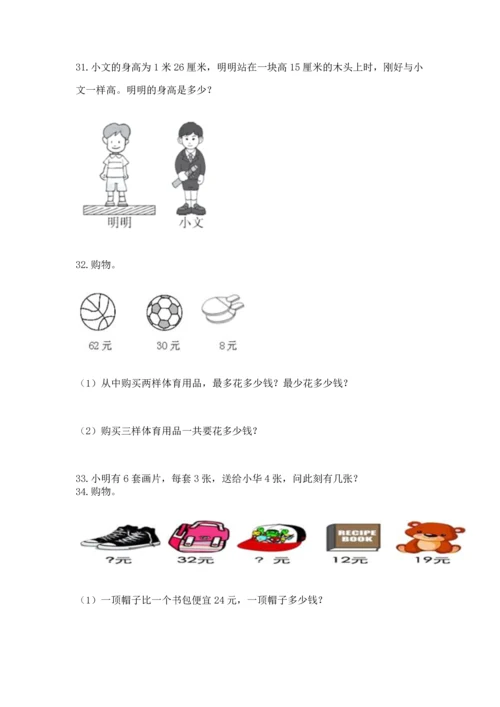 31.小文的身高为1米26厘米，明明站在一块高15厘米的木头上时，刚好与小文一样高。明明的身高是多少？

明明 小文

32.购物。

62元 30元 8元

（1）从中购买两样体育用品，最多花多少钱？最少花多少钱？

（2）购买三样体育用品一共要花多少钱？

33.小明有6套画片，每套3张，送给小华4张，问此刻有几张？
34.购物。

RECIPE BOOK

?元 32元 ? 元 12元 19元

（1）一顶帽子比一个书包便宜24元，一顶帽子多少钱？